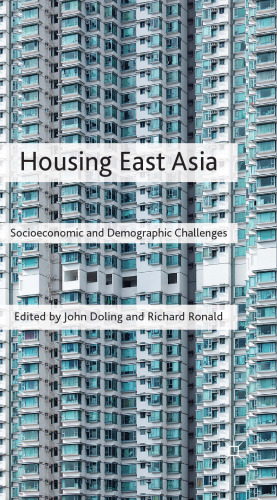 Housing East Asia

Socioeconomic and Demographic Challenges

Edited by John Doling and Richard Ronald